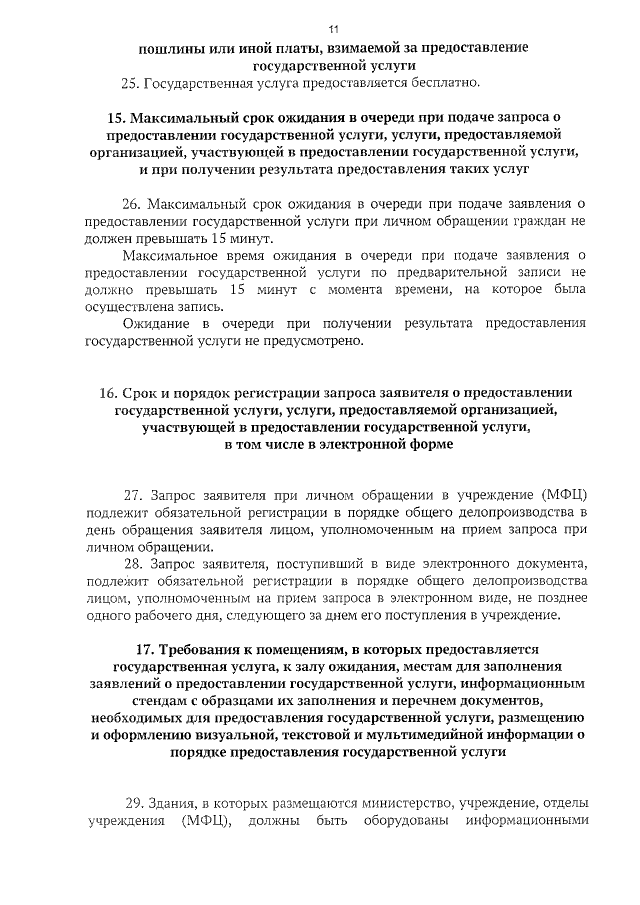 11

пошлины или иной платы, взимаемой за предоставление государственной услуги

25. Государственная услуга предоставляется бесплатно.

15. Максимальный срок ожидания в очереди при подаче запроса о предоставлении государственной услуги, услуги, предоставляемой организацией, участвующей в предоставлении государственной услуги, и при получении результата предоставления таких услуг

26. Максимальный срок ожидания в очереди при подаче заявления о предоставлении государственной услуги при личном обращении граждан не должен превышать 15 минут.

Максимальное время ожидания в очереди при подаче заявления о предоставлении государственной услуги по предварительной записи не должно превышать 15 минут с момента времени, на которое была осуществлена запись.

Ожидание в очереди при получении результата предоставления государственной услуги не предусмотрено.

16. Срок и порядок регистрации запроса заявителя о предоставлении государственной услуги, услуги, предоставляемой организацией, участвующей в предоставлении государственной услуги, в том числе в электронной форме

27. Запрос заявителя при личном обращении в учреждение (МФЦ) подлежит обязательной регистрации в порядке общего делопроизводства в день обращения заявителя лицом, уполномоченным на прием запроса при личном обращении.

28. Запрос заявителя, поступивший в виде электронного документа, подлежит обязательной регистрации в порядке общего делопроизводства лицом, уполномоченным на прием запроса в электронном виде, не позднее одного рабочего дня, следующего за днем его поступления в учреждение.

17. Требования к помещениям, в которых предоставляется государственная услуга, к залу ожидания, местам для заполнения заявлений о предоставлении государственной услуги, информационным стендам с образцами их заполнения и перечнем документов, необходимых для предоставления государственной услуги, размещению и оформлению визуальной, текстовой и мультимедийной информации о порядке предоставления государственной услуги

29. Здания, в которых размещаются министерство, учреждение, отделы учреждения (МФЦ), должны быть оборудованы информационными